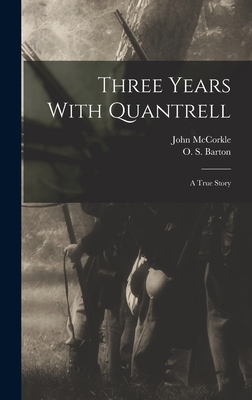 Three Years With Quantrell

John McCorkle
O. S. Barton

A True Story